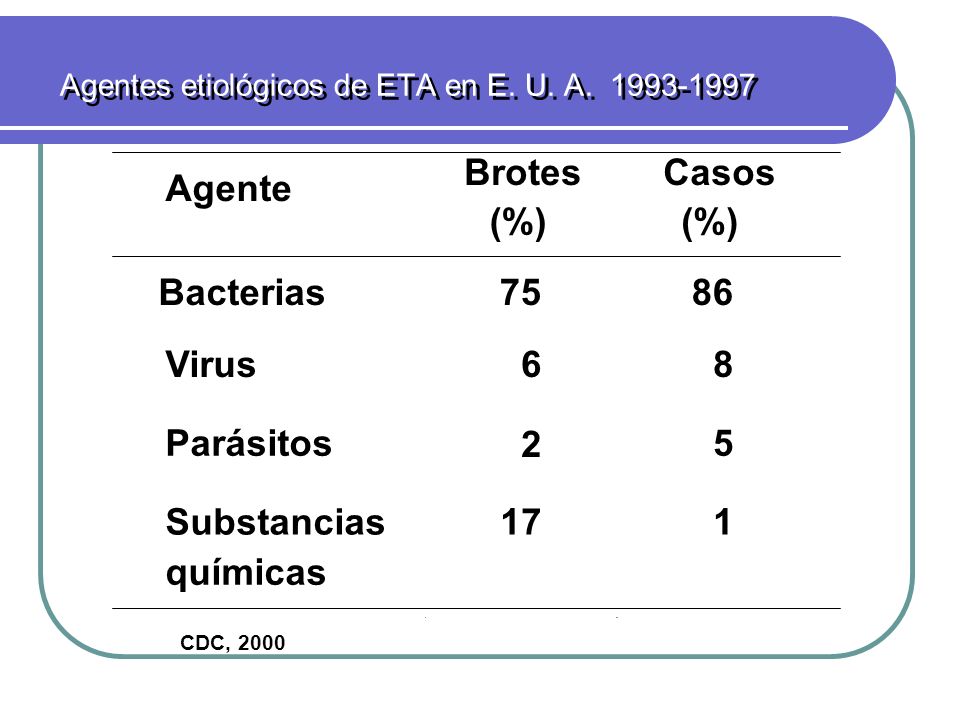 Agentes etiológicos de ETA en E. U. A. 1993-1997

| Agente | Brotes (%) | Casos (%) |
|---|---|---|
| Bacterias | 75 | 86 |
| Virus | 6 | 8 |
| Parásitos | 2 | 5 |
| Substancias químicas | 17 | 1 |

CDC, 2000